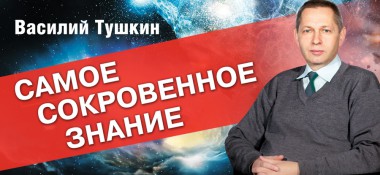 Василий Тушкин

САМОЕ СОКРОВЕННОЕ ЗНАНИЕ